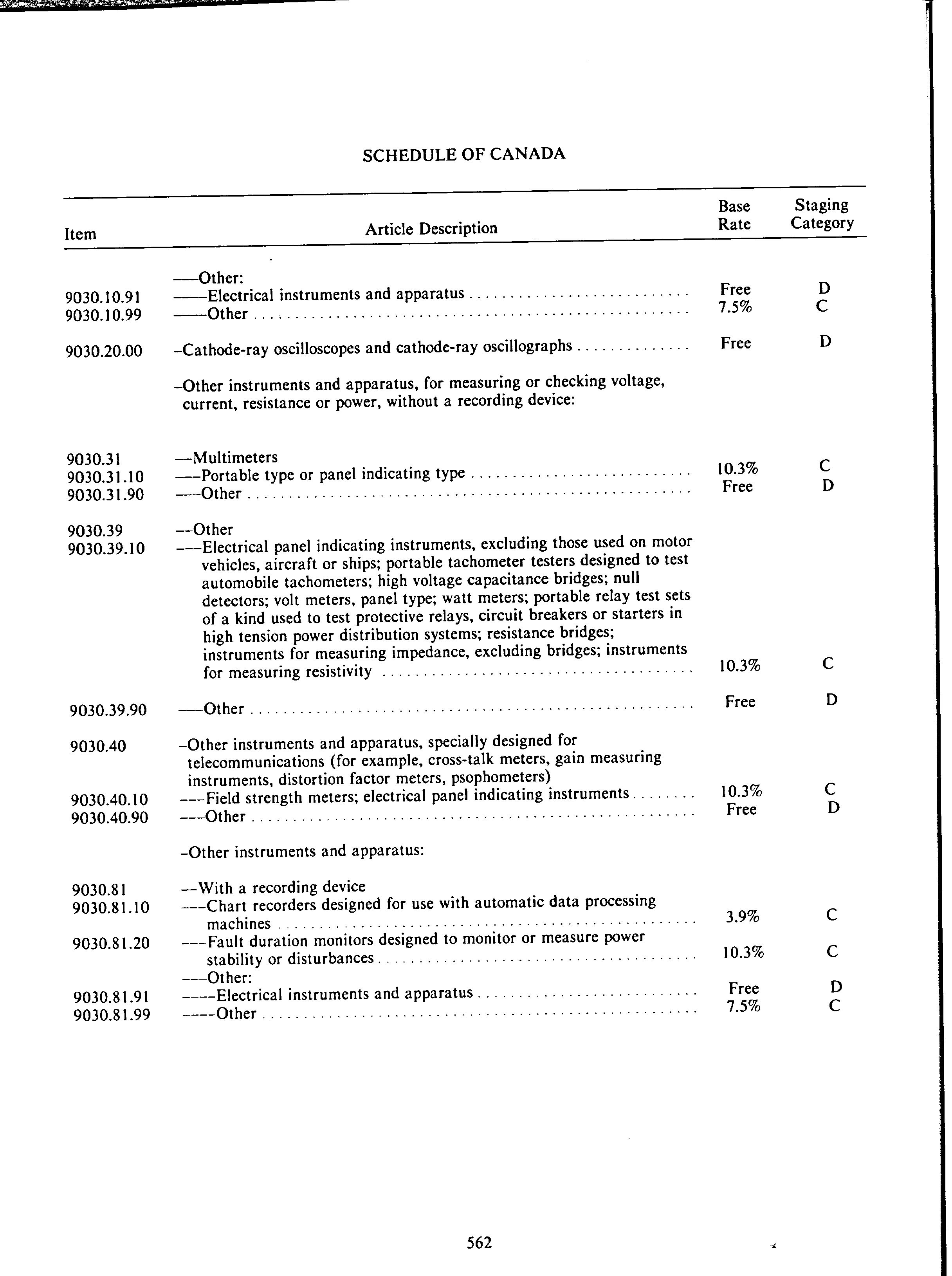 SCHEDULE OF CANADA

| Item | Article Description | Base Rate | Staging Category |
|---|---|---|---|
| | ---Other: | | |
| 9030.10.91 | ----Electrical instruments and apparatus | Free | D |
| 9030.10.99 | ----Other | 7.5% | C |
| 9030.20.00 | -Cathode-ray oscilloscopes and cathode-ray oscillographs | Free | D |
| | -Other instruments and apparatus, for measuring or checking voltage, current, resistance or power, without a recording device: | | |
| 9030.31 | --Multimeters | | |
| 9030.31.10 | ---Portable type or panel indicating type | 10.3% | C |
| 9030.31.90 | ---Other | Free | D |
| 9030.39 | --Other | | |
| 9030.39.10 | ---Electrical panel indicating instruments, excluding those used on motor vehicles, aircraft or ships; portable tachometer testers designed to test automobile tachometers; high voltage capacitance bridges; null detectors; volt meters, panel type; watt meters; portable relay test sets of a kind used to test protective relays, circuit breakers or starters in high tension power distribution systems; resistance bridges; instruments for measuring impedance, excluding bridges; instruments for measuring resistivity | 10.3% | C |
| 9030.39.90 | ---Other | Free | D |
| 9030.40 | -Other instruments and apparatus, specially designed for telecommunications (for example, cross-talk meters, gain measuring instruments, distortion factor meters, psophometers) | | |
| 9030.40.10 | ---Field strength meters; electrical panel indicating instruments | 10.3% | C |
| 9030.40.90 | ---Other | Free | D |
| | -Other instruments and apparatus: | | |
| 9030.81 | --With a recording device | | |
| 9030.81.10 | ---Chart recorders designed for use with automatic data processing machines | 3.9% | C |
| 9030.81.20 | ---Fault duration monitors designed to monitor or measure power stability or disturbances | 10.3% | C |
| | ---Other: | | |
| 9030.81.91 | ----Electrical instruments and apparatus | Free | D |
| 9030.81.99 | ----Other | 7.5% | C |

562